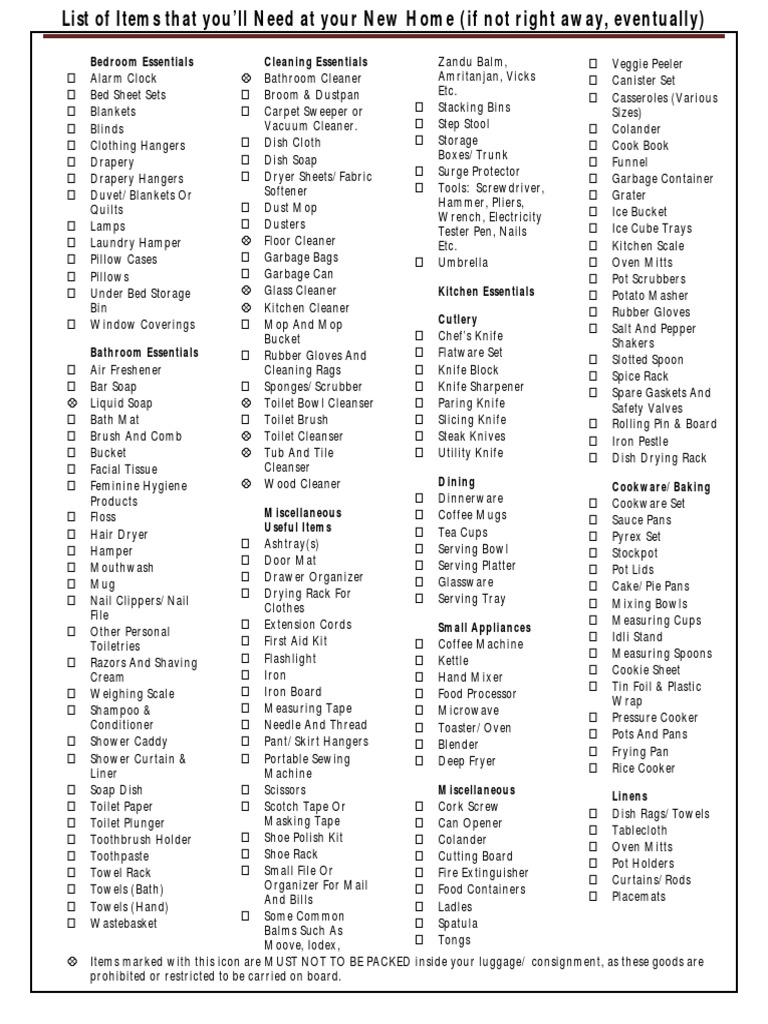 List of Items that you'll Need at your New Home (if not right away, eventually)

Bedroom Essentials
☐ Alarm Clock
☐ Bed Sheet Sets
☐ Blankets
☐ Blinds
☐ Clothing Hangers
☐ Drapery
☐ Drapery Hangers
☐ Duvet/ Blankets Or Quilts
☐ Lamps
☐ Laundry Hamper
☐ Pillow Cases
☐ Pillows
☐ Under Bed Storage Bin
☐ Window Coverings

Bathroom Essentials
☐ Air Freshener
☐ Bar Soap
⊗ Liquid Soap
☐ Bath Mat
☐ Brush And Comb
☐ Bucket
☐ Facial Tissue
☐ Feminine Hygiene Products
☐ Floss
☐ Hair Dryer
☐ Hamper
☐ Mouthwash
☐ Mug
☐ Nail Clippers/ Nail File
☐ Other Personal Toiletries
☐ Razors And Shaving Cream
☐ Weighing Scale
☐ Shampoo & Conditioner
☐ Shower Caddy
☐ Shower Curtain & Liner
☐ Soap Dish
☐ Toilet Paper
☐ Toilet Plunger
☐ Toothbrush Holder
☐ Toothpaste
☐ Towel Rack
☐ Towels (Bath)
☐ Towels (Hand)
☐ Wastebasket

Cleaning Essentials
⊗ Bathroom Cleaner
☐ Broom & Dustpan
☐ Carpet Sweeper or Vacuum Cleaner.
☐ Dish Cloth
☐ Dish Soap
☐ Dryer Sheets/ Fabric Softener
☐ Dust Mop
☐ Dusters
⊗ Floor Cleaner
☐ Garbage Bags
☐ Garbage Can
⊗ Glass Cleaner
⊗ Kitchen Cleaner
☐ Mop And Mop Bucket
☐ Rubber Gloves And Cleaning Rags
☐ Sponges/ Scrubber
⊗ Toilet Bowl Cleanser
☐ Toilet Brush
⊗ Toilet Cleanser
⊗ Tub And Tile Cleanser
⊗ Wood Cleaner

Miscellaneous Useful Items
☐ Ashtray(s)
☐ Door Mat
☐ Drawer Organizer
☐ Drying Rack For Clothes
☐ Extension Cords
☐ First Aid Kit
☐ Flashlight
☐ Iron
☐ Iron Board
☐ Measuring Tape
☐ Needle And Thread
☐ Pant/ Skirt Hangers
☐ Portable Sewing Machine
☐ Scissors
☐ Scotch Tape Or Masking Tape
☐ Shoe Polish Kit
☐ Shoe Rack
☐ Small File Or Organizer For Mail And Bills
☐ Some Common Balms Such As Moove, Iodex, Zandu Balm, Amritanjan, Vicks Etc.
☐ Stacking Bins
☐ Step Stool
☐ Storage Boxes/ Trunk
☐ Surge Protector
☐ Tools: Screwdriver, Hammer, Pliers, Wrench, Electricity Tester Pen, Nails Etc.
☐ Umbrella

Kitchen Essentials

Cutlery
☐ Chef's Knife
☐ Flatware Set
☐ Knife Block
☐ Knife Sharpener
☐ Paring Knife
☐ Slicing Knife
☐ Steak Knives
☐ Utility Knife

Dining
☐ Dinnerware
☐ Coffee Mugs
☐ Tea Cups
☐ Serving Bowl
☐ Serving Platter
☐ Glassware
☐ Serving Tray

Small Appliances
☐ Coffee Machine
☐ Kettle
☐ Hand Mixer
☐ Food Processor
☐ Microwave
☐ Toaster/ Oven
☐ Blender
☐ Deep Fryer

Miscellaneous
☐ Cork Screw
☐ Can Opener
☐ Colander
☐ Cutting Board
☐ Fire Extinguisher
☐ Food Containers
☐ Ladles
☐ Spatula
☐ Tongs
☐ Veggie Peeler
☐ Canister Set
☐ Casseroles (Various Sizes)
☐ Colander
☐ Cook Book
☐ Funnel
☐ Garbage Container
☐ Grater
☐ Ice Bucket
☐ Ice Cube Trays
☐ Kitchen Scale
☐ Oven Mitts
☐ Pot Scrubbers
☐ Potato Masher
☐ Rubber Gloves
☐ Salt And Pepper Shakers
☐ Slotted Spoon
☐ Spice Rack
☐ Spare Gaskets And Safety Valves
☐ Rolling Pin & Board
☐ Iron Pestle
☐ Dish Drying Rack

Cookware/ Baking
☐ Cookware Set
☐ Sauce Pans
☐ Pyrex Set
☐ Stockpot
☐ Pot Lids
☐ Cake/ Pie Pans
☐ Mixing Bowls
☐ Measuring Cups
☐ Idli Stand
☐ Measuring Spoons
☐ Cookie Sheet
☐ Tin Foil & Plastic Wrap
☐ Pressure Cooker
☐ Pots And Pans
☐ Frying Pan
☐ Rice Cooker

Linens
☐ Dish Rags/ Towels
☐ Tablecloth
☐ Oven Mitts
☐ Pot Holders
☐ Curtains/ Rods
☐ Placemats

⊗ Items marked with this icon are MUST NOT TO BE PACKED inside your luggage/ consignment, as these goods are prohibited or restricted to be carried on board.